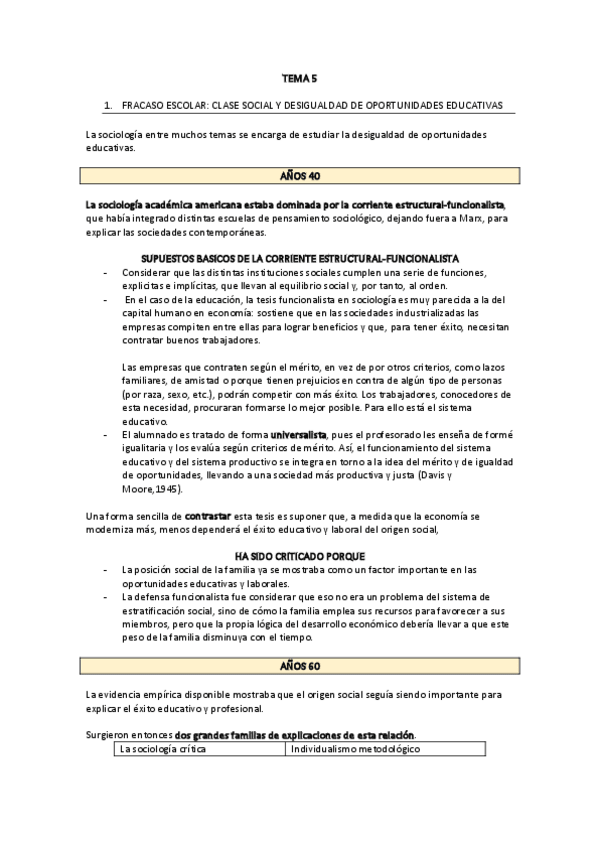 TEMA 5

1. FRACASO ESCOLAR: CLASE SOCIAL Y DESIGUALDAD DE OPORTUNIDADES EDUCATIVAS

La sociología entre muchos temas se encarga de estudiar la desigualdad de oportunidades educativas.

AÑOS 40

La sociología académica americana estaba dominada por la corriente estructural-funcionalista, que había integrado distintas escuelas de pensamiento sociológico, dejando fuera a Marx, para explicar las sociedades contemporáneas.

SUPUESTOS BASICOS DE LA CORRIENTE ESTRUCTURAL-FUNCIONALISTA

- Considerar que las distintas instituciones sociales cumplen una serie de funciones, explícitas e implícitas, que llevan al equilibrio social y, por tanto, al orden.
- En el caso de la educación, la tesis funcionalista en sociología es muy parecida a la del capital humano en economía: sostiene que en las sociedades industrializadas las empresas compiten entre ellas para lograr beneficios y que, para tener éxito, necesitan contratar buenos trabajadores.

Las empresas que contraten según el mérito, en vez de por otros criterios, como lazos familiares, de amistad o porque tienen prejuicios en contra de algún tipo de personas (por raza, sexo, etc.), podrán competir con más éxito. Los trabajadores, conocedores de esta necesidad, procuraran formarse lo mejor posible. Para ello está el sistema educativo.

- El alumnado es tratado de forma universalista, pues el profesorado les enseña de formé igualitaria y los evalúa según criterios de mérito. Así, el funcionamiento del sistema educativo y del sistema productivo se integra en torno a la idea del mérito y de igualdad de oportunidades, llevando a una sociedad más productiva y justa (Davis y Moore,1945).

Una forma sencilla de contrastar esta tesis es suponer que, a medida que la economía se moderniza más, menos dependerá el éxito educativo y laboral del origen social,

HA SIDO CRITICADO PORQUE

- La posición social de la familia ya se mostraba como un factor importante en las oportunidades educativas y laborales.
- La defensa funcionalista fue considerar que eso no era un problema del sistema de estratificación social, sino de cómo la familia emplea sus recursos para favorecer a sus miembros, pero que la propia lógica del desarrollo económico debería llevar a que este peso de la familia disminuya con el tiempo.

AÑOS 60

La evidencia empírica disponible mostraba que el origen social seguía siendo importante para explicar el éxito educativo y profesional.

Surgieron entonces dos grandes familias de explicaciones de esta relación.

| La sociología crítica | Individualismo metodológico |
|---|---|